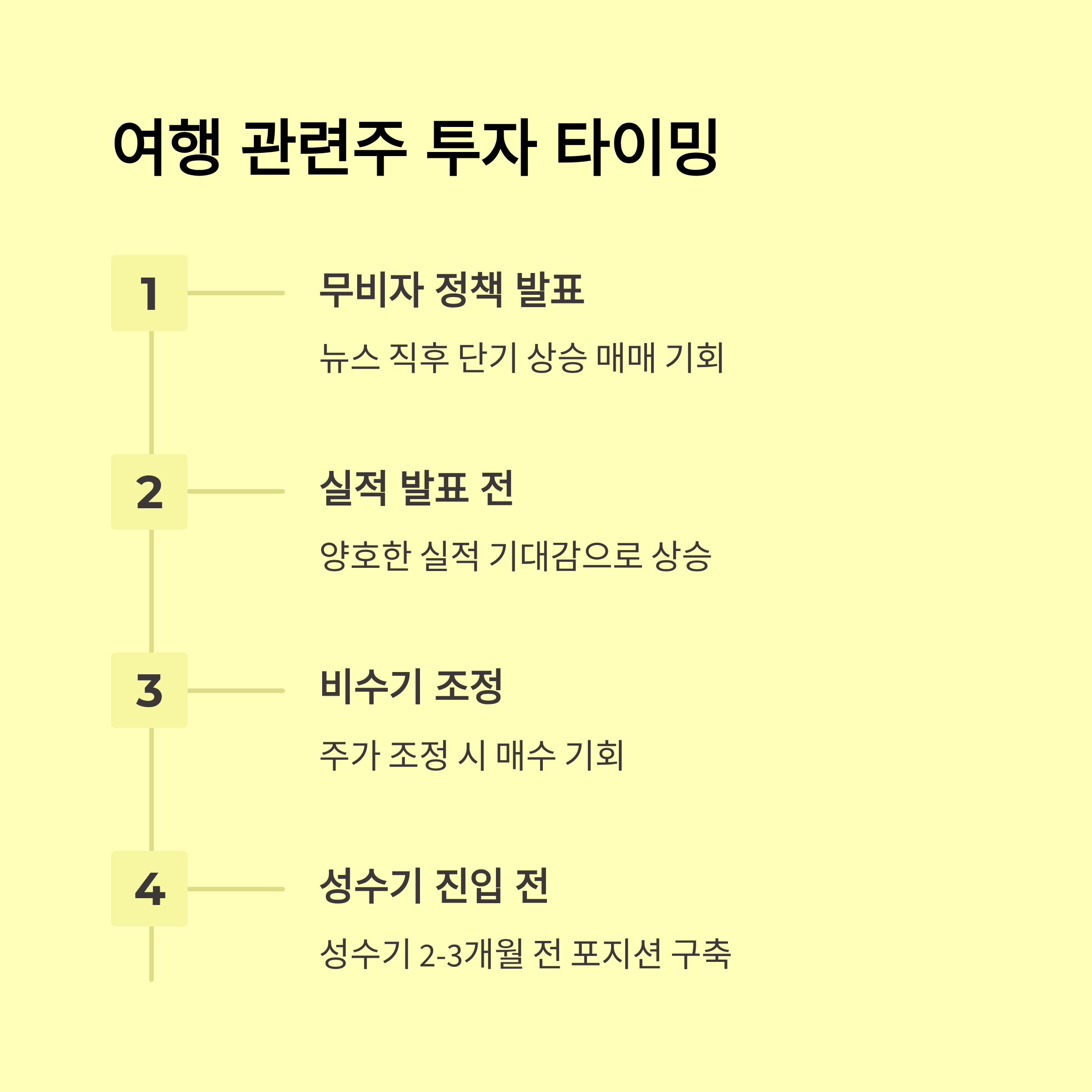 여행 관련주 투자 타이밍

1

무비자 정책 발표

뉴스 직후 단기 상승 매매 기회

2

실적 발표 전

양호한 실적 기대감으로 상승

3

비수기 조정

주가 조정 시 매수 기회

4

성수기 진입 전

성수기 2-3개월 전 포지션 구축